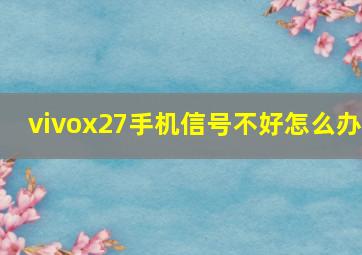 vivox27手机信号不好怎么办